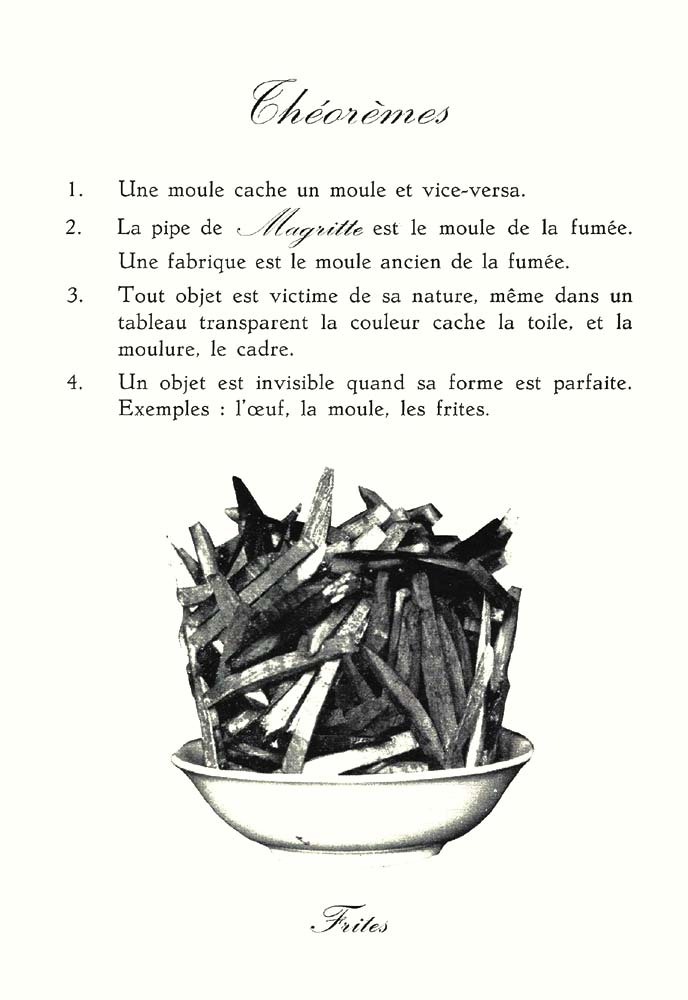 Théorèmes

1. Une moule cache un moule et vice-versa.

2. La pipe de Magritte est le moule de la fumée. Une fabrique est le moule ancien de la fumée.

3. Tout objet est victime de sa nature, même dans un tableau transparent la couleur cache la toile, et la moulure, le cadre.

4. Un objet est invisible quand sa forme est parfaite. Exemples : l'œuf, la moule, les frites.

Frites